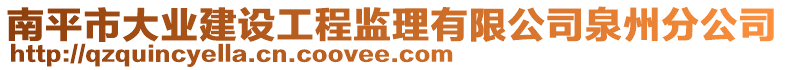 南平市大业建设工程监理有限公司泉州分公司
http://qzquincyella.cn.coovee.com